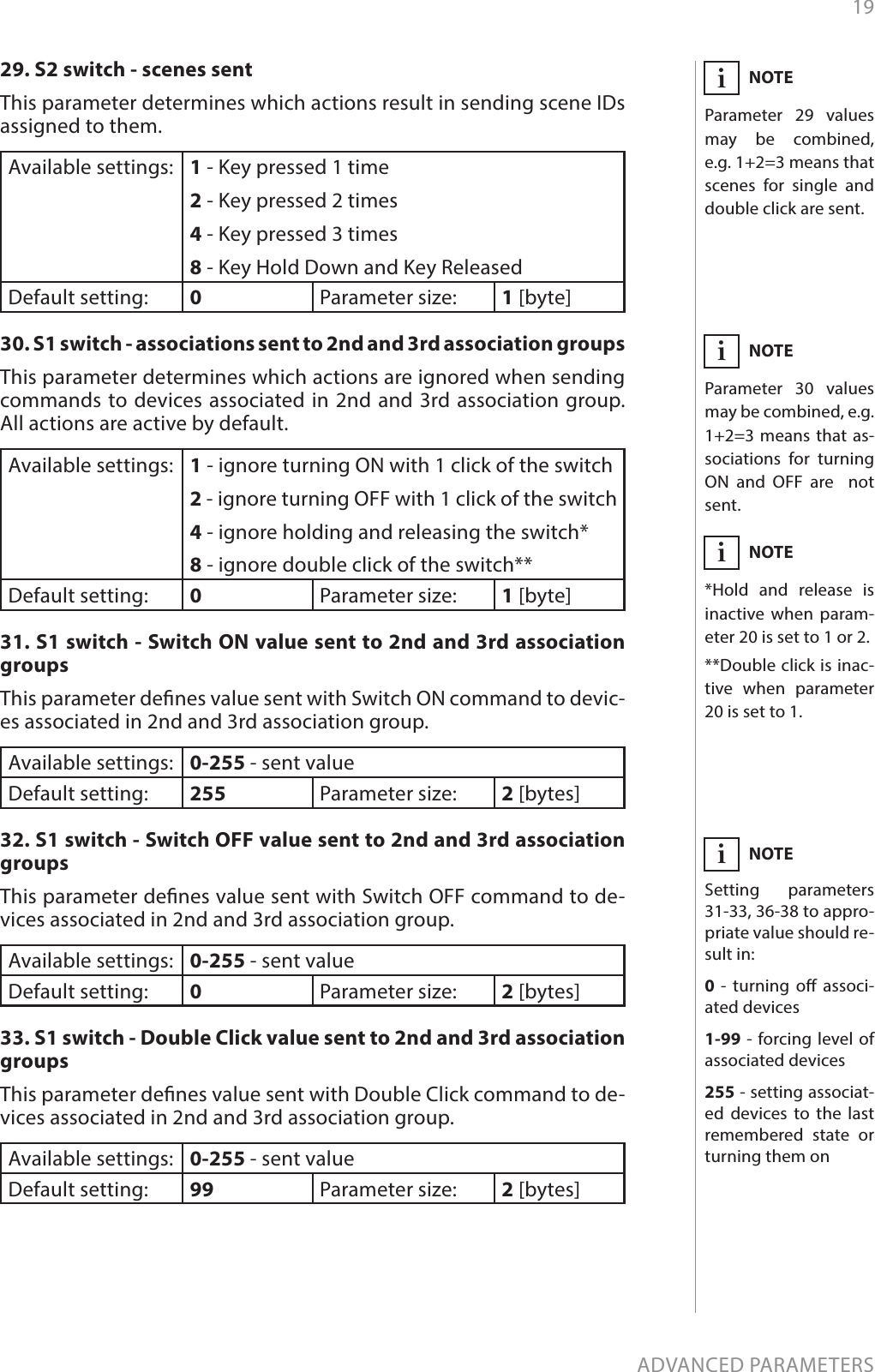 19

29. S2 switch - scenes sent

This parameter determines which actions result in sending scene IDs assigned to them.

| Available settings: | 1 - Key pressed 1 time<br>2 - Key pressed 2 times<br>4 - Key pressed 3 times<br>8 - Key Hold Down and Key Released | | |
|---|---|---|---|
| Default setting: | 0 | Parameter size: | 1 [byte] |

30. S1 switch - associations sent to 2nd and 3rd association groups

This parameter determines which actions are ignored when sending commands to devices associated in 2nd and 3rd association group. All actions are active by default.

| Available settings: | 1 - ignore turning ON with 1 click of the switch<br>2 - ignore turning OFF with 1 click of the switch<br>4 - ignore holding and releasing the switch*<br>8 - ignore double click of the switch** | | |
|---|---|---|---|
| Default setting: | 0 | Parameter size: | 1 [byte] |

31. S1 switch - Switch ON value sent to 2nd and 3rd association groups

This parameter defines value sent with Switch ON command to devices associated in 2nd and 3rd association group.

| Available settings: | 0-255 - sent value | | |
|---|---|---|---|
| Default setting: | 255 | Parameter size: | 2 [bytes] |

32. S1 switch - Switch OFF value sent to 2nd and 3rd association groups

This parameter defines value sent with Switch OFF command to devices associated in 2nd and 3rd association group.

| Available settings: | 0-255 - sent value | | |
|---|---|---|---|
| Default setting: | 0 | Parameter size: | 2 [bytes] |

33. S1 switch - Double Click value sent to 2nd and 3rd association groups

This parameter defines value sent with Double Click command to devices associated in 2nd and 3rd association group.

| Available settings: | 0-255 - sent value | | |
|---|---|---|---|
| Default setting: | 99 | Parameter size: | 2 [bytes] |

i NOTE

Parameter 29 values may be combined, e.g. 1+2=3 means that scenes for single and double click are sent.

i NOTE

Parameter 30 values may be combined, e.g. 1+2=3 means that associations for turning ON and OFF are not sent.

i NOTE

*Hold and release is inactive when parameter 20 is set to 1 or 2.

**Double click is inactive when parameter 20 is set to 1.

i NOTE

Setting parameters 31-33, 36-38 to appropriate value should result in:

0 - turning off associated devices

1-99 - forcing level of associated devices

255 - setting associated devices to the last remembered state or turning them on

ADVANCED PARAMETERS